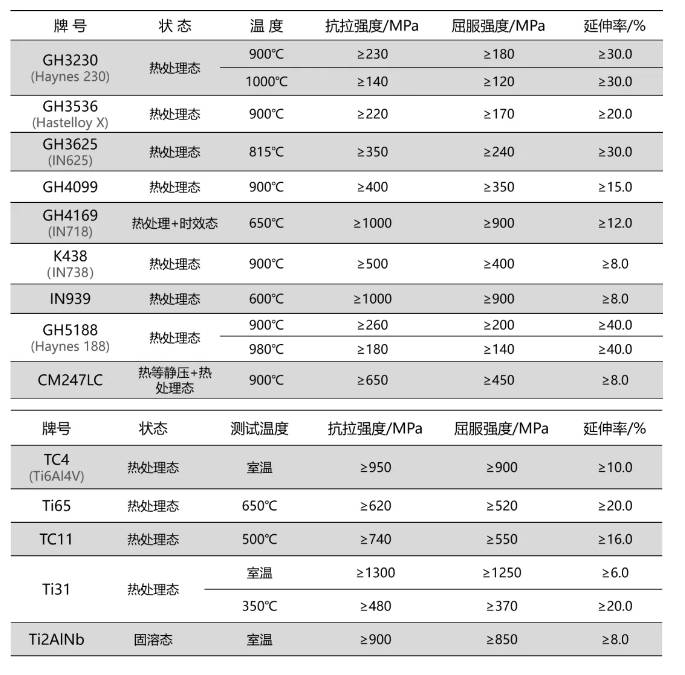 | 牌号 | 状态 | 温度 | 抗拉强度/MPa | 屈服强度/MPa | 延伸率/% |
|---|---|---|---|---|---|
| GH3230 (Haynes 230) | 热处理态 | 900℃ | ≥230 | ≥180 | ≥30.0 |
| | | 1000℃ | ≥140 | ≥120 | ≥30.0 |
| GH3536 (Hastelloy X) | 热处理态 | 900℃ | ≥220 | ≥170 | ≥20.0 |
| GH3625 (IN625) | 热处理态 | 815℃ | ≥350 | ≥240 | ≥30.0 |
| GH4099 | 热处理态 | 900℃ | ≥400 | ≥350 | ≥15.0 |
| GH4169 (IN718) | 热处理+时效态 | 650℃ | ≥1000 | ≥900 | ≥12.0 |
| K438 (IN738) | 热处理态 | 900℃ | ≥500 | ≥400 | ≥8.0 |
| IN939 | 热处理态 | 600℃ | ≥1000 | ≥900 | ≥8.0 |
| GH5188 (Haynes 188) | 热处理态 | 900℃ | ≥260 | ≥200 | ≥40.0 |
| | | 980℃ | ≥180 | ≥140 | ≥40.0 |
| CM247LC | 热等静压+热处理态 | 900℃ | ≥650 | ≥450 | ≥8.0 |

| 牌号 | 状态 | 测试温度 | 抗拉强度/MPa | 屈服强度/MPa | 延伸率/% |
|---|---|---|---|---|---|
| TC4 (Ti6Al4V) | 热处理态 | 室温 | ≥950 | ≥900 | ≥10.0 |
| Ti65 | 热处理态 | 650℃ | ≥620 | ≥520 | ≥20.0 |
| TC11 | 热处理态 | 500℃ | ≥740 | ≥550 | ≥16.0 |
| Ti31 | 热处理态 | 室温 | ≥1300 | ≥1250 | ≥6.0 |
| | | 350℃ | ≥480 | ≥370 | ≥20.0 |
| Ti2AlNb | 固溶态 | 室温 | ≥900 | ≥850 | ≥8.0 |